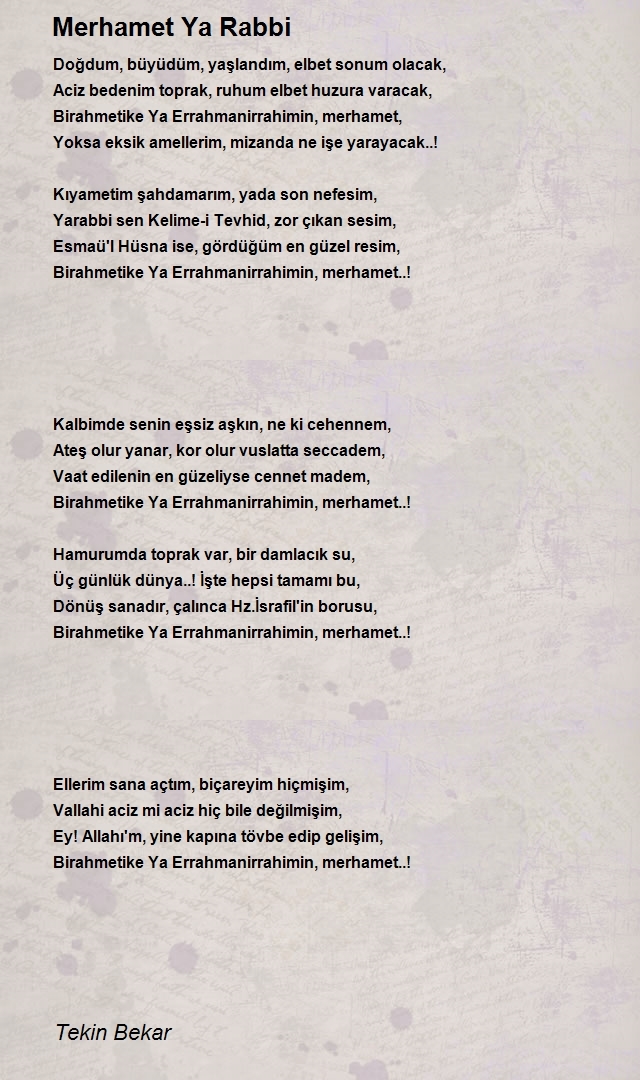 Merhamet Ya Rabbi

Doğdum, büyüdüm, yaşlandım, elbet sonum olacak,
Aciz bedenim toprak, ruhum elbet huzura varacak,
Birahmetike Ya Errahmanirrahimin, merhamet,
Yoksa eksik amellerim, mizanda ne işe yarayacak..!

Kıyametim şahdamarım, yada son nefesim,
Yarabbi sen Kelime-i Tevhid, zor çıkan sesim,
Esmaü'l Hüsna ise, gördüğüm en güzel resim,
Birahmetike Ya Errahmanirrahimin, merhamet..!

Kalbimde senin eşsiz aşkın, ne ki cehennem,
Ateş olur yanar, kor olur vuslatta seccadem,
Vaat edilenin en güzeliyse cennet madem,
Birahmetike Ya Errahmanirrahimin, merhamet..!

Hamurumda toprak var, bir damlacık su,
Üç günlük dünya..! İşte hepsi tamamı bu,
Dönüş sanadır, çalınca Hz.İsrafil'in borusu,
Birahmetike Ya Errahmanirrahimin, merhamet..!

Ellerim sana açtım, biçareyim hiçmişim,
Vallahi aciz mi aciz hiç bile değilmişim,
Ey! Allahı'm, yine kapına tövbe edip gelişim,
Birahmetike Ya Errahmanirrahimin, merhamet..!

Tekin Bekar